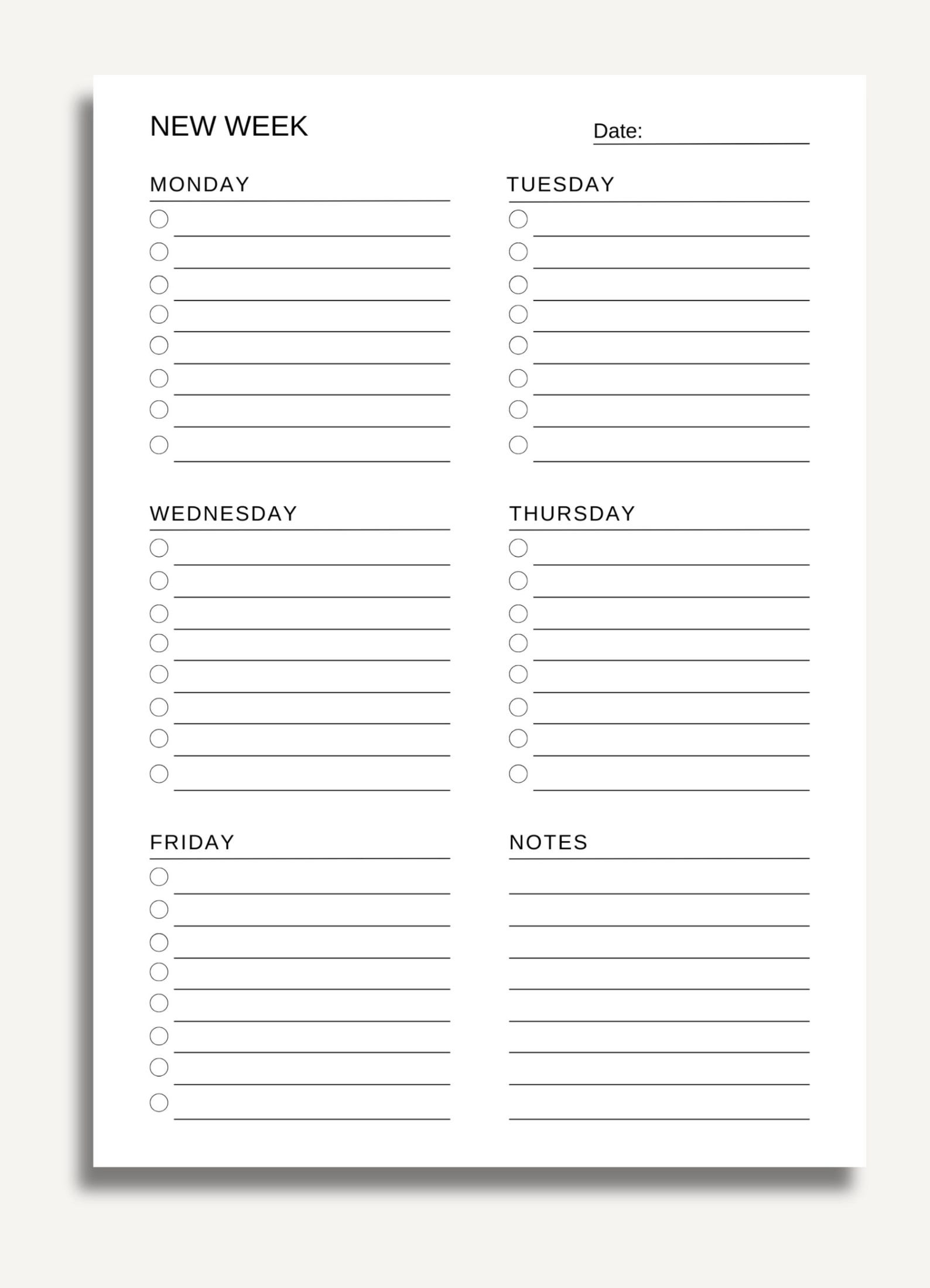 NEW WEEK

Date:

MONDAY

TUESDAY

WEDNESDAY

THURSDAY

FRIDAY

NOTES